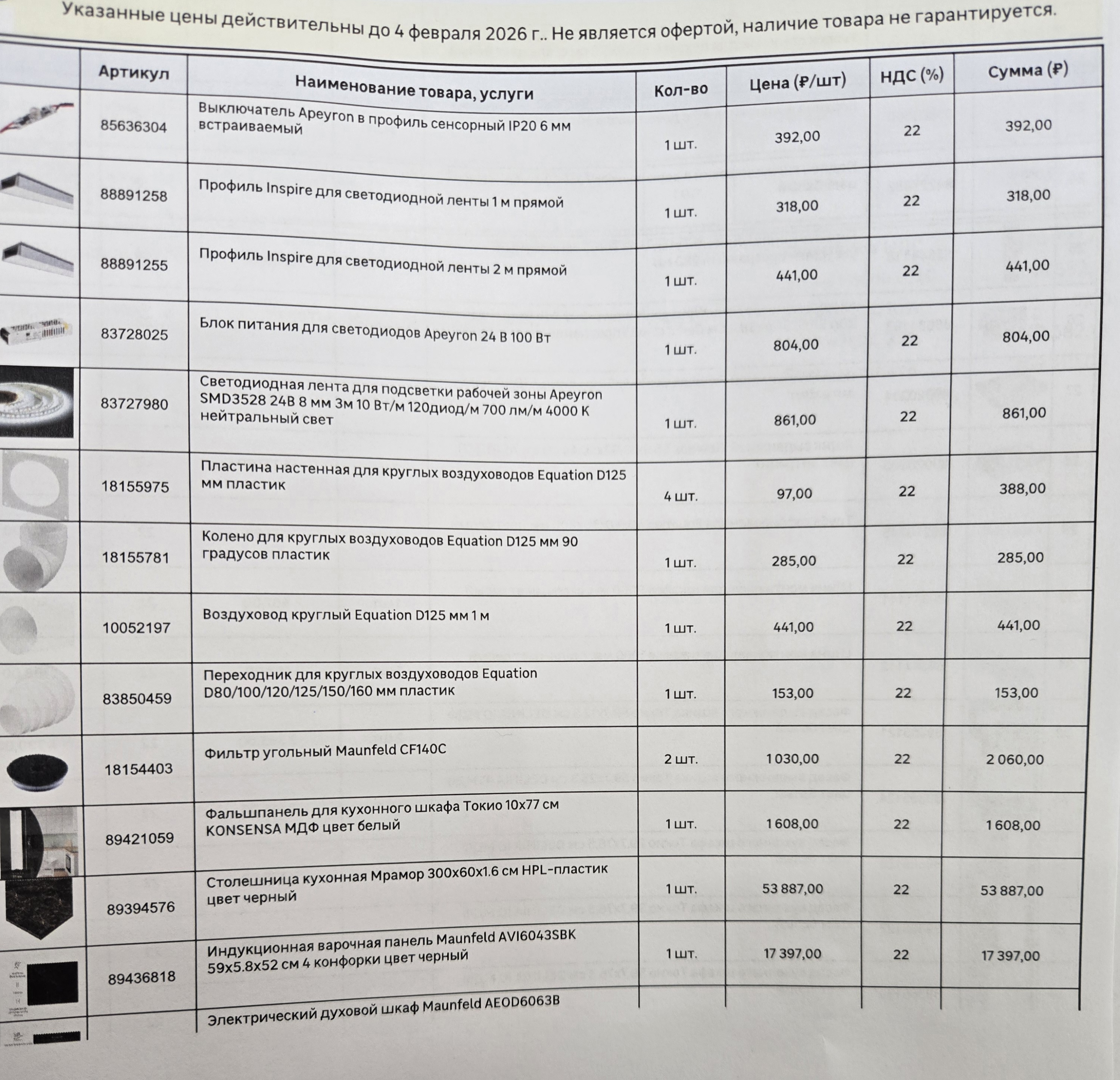 Указанные цены действительны до 4 февраля 2026 г.. Не является офертой, наличие товара не гарантируется.

| | Артикул | Наименование товара, услуги | Кол-во | Цена (₽/шт) | НДС (%) | Сумма (₽) |
|---|---|---|---|---|---|---|
| | 85636304 | Выключатель Apeyron в профиль сенсорный IP20 6 мм встраиваемый | 1 шт. | 392,00 | 22 | 392,00 |
| | 88891258 | Профиль Inspire для светодиодной ленты 1 м прямой | 1 шт. | 318,00 | 22 | 318,00 |
| | 88891255 | Профиль Inspire для светодиодной ленты 2 м прямой | 1 шт. | 441,00 | 22 | 441,00 |
| | 83728025 | Блок питания для светодиодов Apeyron 24 В 100 Вт | 1 шт. | 804,00 | 22 | 804,00 |
| | 83727980 | Светодиодная лента для подсветки рабочей зоны Apeyron SMD3528 24В 8 мм 3м 10 Вт/м 120диод/м 700 лм/м 4000 К нейтральный свет | 1 шт. | 861,00 | 22 | 861,00 |
| | 18155975 | Пластина настенная для круглых воздуховодов Equation D125 мм пластик | 4 шт. | 97,00 | 22 | 388,00 |
| | 18155781 | Колено для круглых воздуховодов Equation D125 мм 90 градусов пластик | 1 шт. | 285,00 | 22 | 285,00 |
| | 10052197 | Воздуховод круглый Equation D125 мм 1 м | 1 шт. | 441,00 | 22 | 441,00 |
| | 83850459 | Переходник для круглых воздуховодов Equation D80/100/120/125/150/160 мм пластик | 1 шт. | 153,00 | 22 | 153,00 |
| | 18154403 | Фильтр угольный Maunfeld CF140C | 2 шт. | 1 030,00 | 22 | 2 060,00 |
| | 89421059 | Фальшпанель для кухонного шкафа Токио 10x77 см KONSENSA МДФ цвет белый | 1 шт. | 1 608,00 | 22 | 1 608,00 |
| | 89394576 | Столешница кухонная Мрамор 300x60x1.6 см HPL-пластик цвет черный | 1 шт. | 53 887,00 | 22 | 53 887,00 |
| | 89436818 | Индукционная варочная панель Maunfeld AVI6043SBK 59x5.8x52 см 4 конфорки цвет черный | 1 шт. | 17 397,00 | 22 | 17 397,00 |
| | | Электрический духовой шкаф Maunfeld AEOD6063B | | | | |